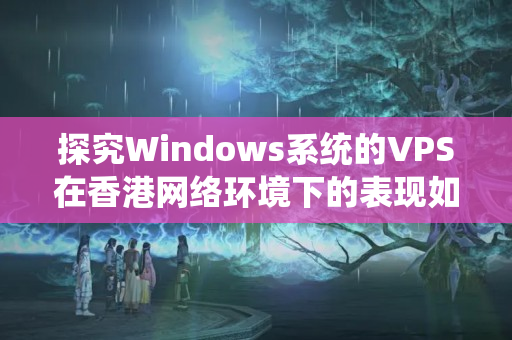 探究Windows系统的VPS在香港网络环境下的表现如